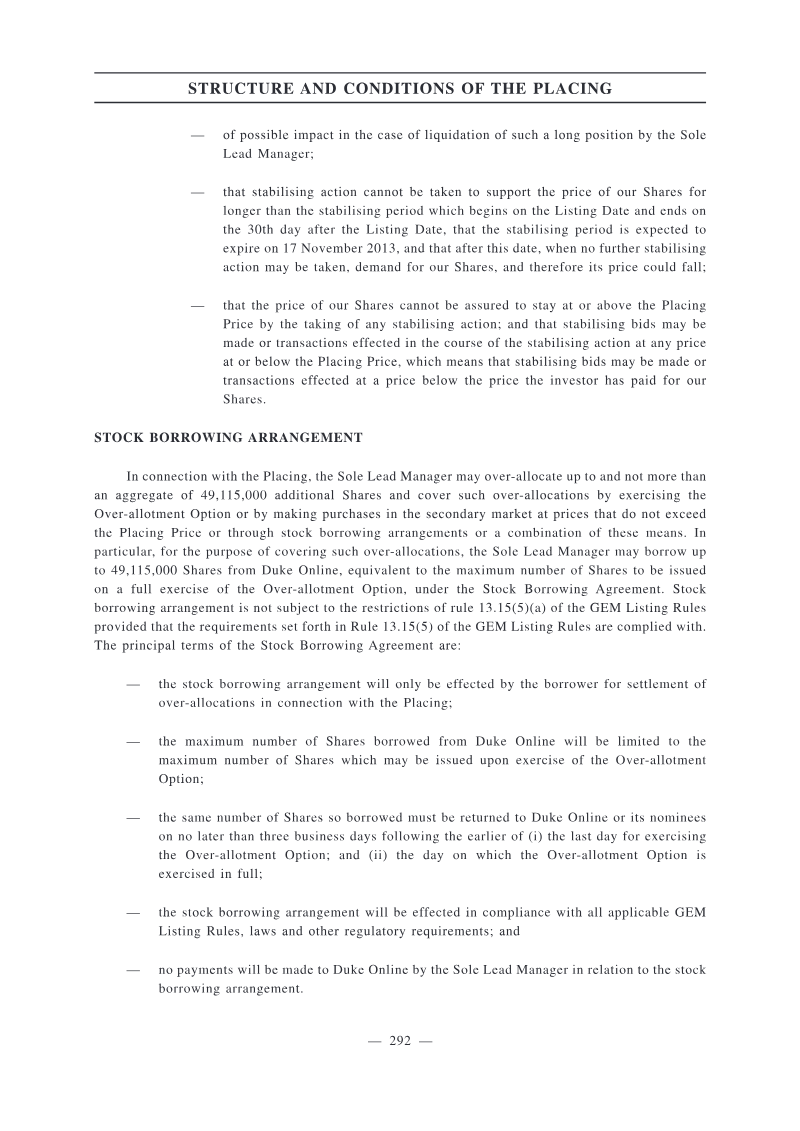 STRUCTURE AND CONDITIONS OF THE PLACING

— of possible impact in the case of liquidation of such a long position by the Sole Lead Manager;

— that stabilising action cannot be taken to support the price of our Shares for longer than the stabilising period which begins on the Listing Date and ends on the 30th day after the Listing Date, that the stabilising period is expected to expire on 17 November 2013, and that after this date, when no further stabilising action may be taken, demand for our Shares, and therefore its price could fall;

— that the price of our Shares cannot be assured to stay at or above the Placing Price by the taking of any stabilising action; and that stabilising bids may be made or transactions effected in the course of the stabilising action at any price at or below the Placing Price, which means that stabilising bids may be made or transactions effected at a price below the price the investor has paid for our Shares.

STOCK BORROWING ARRANGEMENT

In connection with the Placing, the Sole Lead Manager may over-allocate up to and not more than an aggregate of 49,115,000 additional Shares and cover such over-allocations by exercising the Over-allotment Option or by making purchases in the secondary market at prices that do not exceed the Placing Price or through stock borrowing arrangements or a combination of these means. In particular, for the purpose of covering such over-allocations, the Sole Lead Manager may borrow up to 49,115,000 Shares from Duke Online, equivalent to the maximum number of Shares to be issued on a full exercise of the Over-allotment Option, under the Stock Borrowing Agreement. Stock borrowing arrangement is not subject to the restrictions of rule 13.15(5)(a) of the GEM Listing Rules provided that the requirements set forth in Rule 13.15(5) of the GEM Listing Rules are complied with. The principal terms of the Stock Borrowing Agreement are:

— the stock borrowing arrangement will only be effected by the borrower for settlement of over-allocations in connection with the Placing;

— the maximum number of Shares borrowed from Duke Online will be limited to the maximum number of Shares which may be issued upon exercise of the Over-allotment Option;

— the same number of Shares so borrowed must be returned to Duke Online or its nominees on no later than three business days following the earlier of (i) the last day for exercising the Over-allotment Option; and (ii) the day on which the Over-allotment Option is exercised in full;

— the stock borrowing arrangement will be effected in compliance with all applicable GEM Listing Rules, laws and other regulatory requirements; and

— no payments will be made to Duke Online by the Sole Lead Manager in relation to the stock borrowing arrangement.

— 292 —